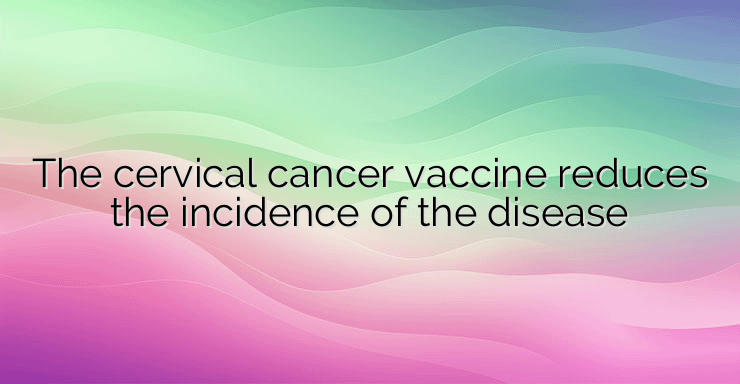 The cervical cancer vaccine reduces the incidence of the disease